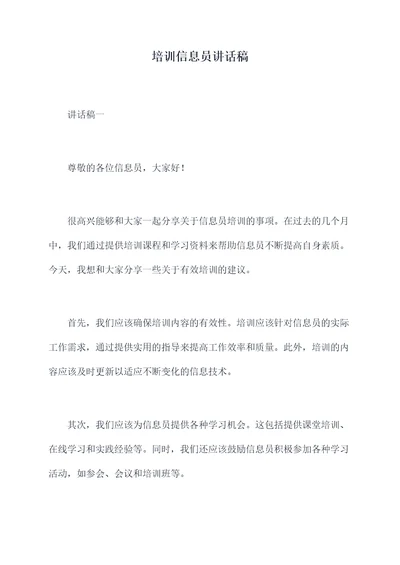 培训信息员讲话稿

讲话稿一

尊敬的各位信息员，大家好！

很高兴能够和大家一起分享关于信息员培训的事项。在过去的几个月中，我们通过提供培训课程和学习资料来帮助信息员不断提高自身素质。今天，我想和大家分享一些关于有效培训的建议。

首先，我们应该确保培训内容的有效性。培训应该针对信息员的实际工作需求，通过提供实用的指导来提高工作效率和质量。此外，培训的内容应该及时更新以适应不断变化的信息技术。

其次，我们应该为信息员提供各种学习机会。这包括提供课堂培训、在线学习和实践经验等。同时，我们还应该鼓励信息员积极参加各种学习活动，如参会、会议和培训班等。